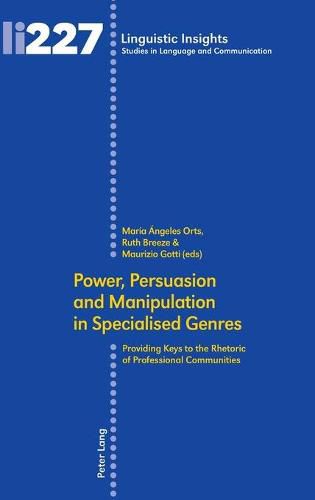 li227

Linguistic Insights
Studies in Language and Communication

María Ángeles Orts,
Ruth Breeze &
Maurizio Gotti (eds)

Power, Persuasion and Manipulation in Specialised Genres

Providing Keys to the Rhetoric of Professional Communities

Peter Lang